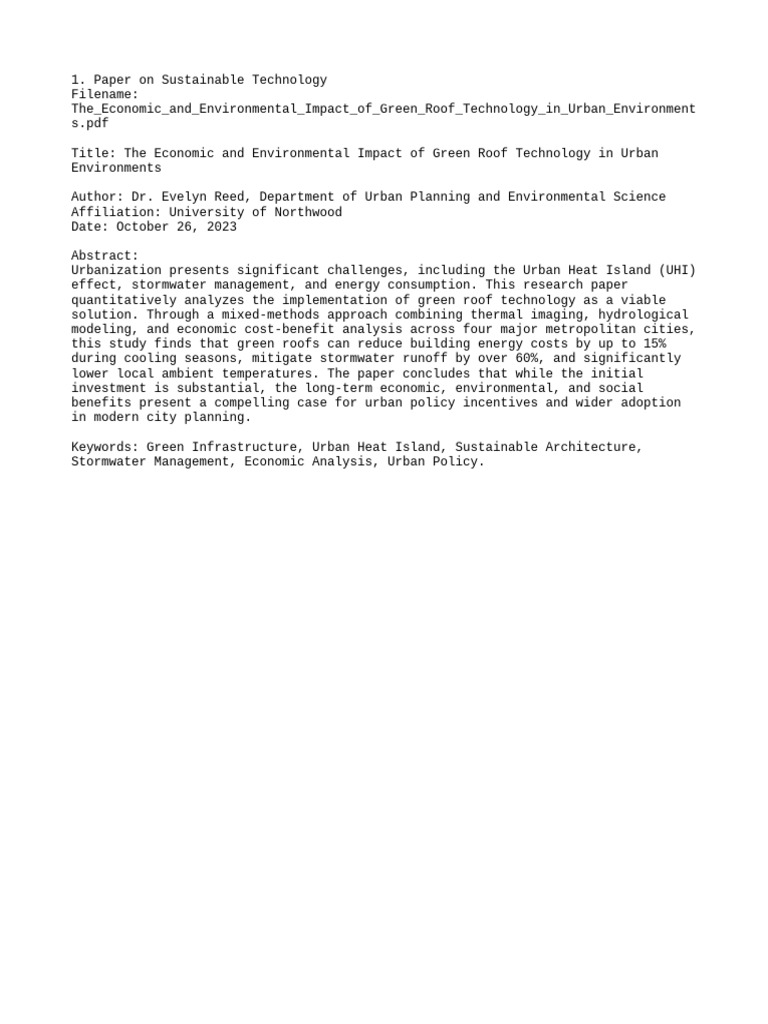 1. Paper on Sustainable Technology
Filename:
The_Economic_and_Environmental_Impact_of_Green_Roof_Technology_in_Urban_Environments.pdf

Title: The Economic and Environmental Impact of Green Roof Technology in Urban Environments

Author: Dr. Evelyn Reed, Department of Urban Planning and Environmental Science
Affiliation: University of Northwood
Date: October 26, 2023

Abstract:
Urbanization presents significant challenges, including the Urban Heat Island (UHI) effect, stormwater management, and energy consumption. This research paper quantitatively analyzes the implementation of green roof technology as a viable solution. Through a mixed-methods approach combining thermal imaging, hydrological modeling, and economic cost-benefit analysis across four major metropolitan cities, this study finds that green roofs can reduce building energy costs by up to 15% during cooling seasons, mitigate stormwater runoff by over 60%, and significantly lower local ambient temperatures. The paper concludes that while the initial investment is substantial, the long-term economic, environmental, and social benefits present a compelling case for urban policy incentives and wider adoption in modern city planning.

Keywords: Green Infrastructure, Urban Heat Island, Sustainable Architecture, Stormwater Management, Economic Analysis, Urban Policy.